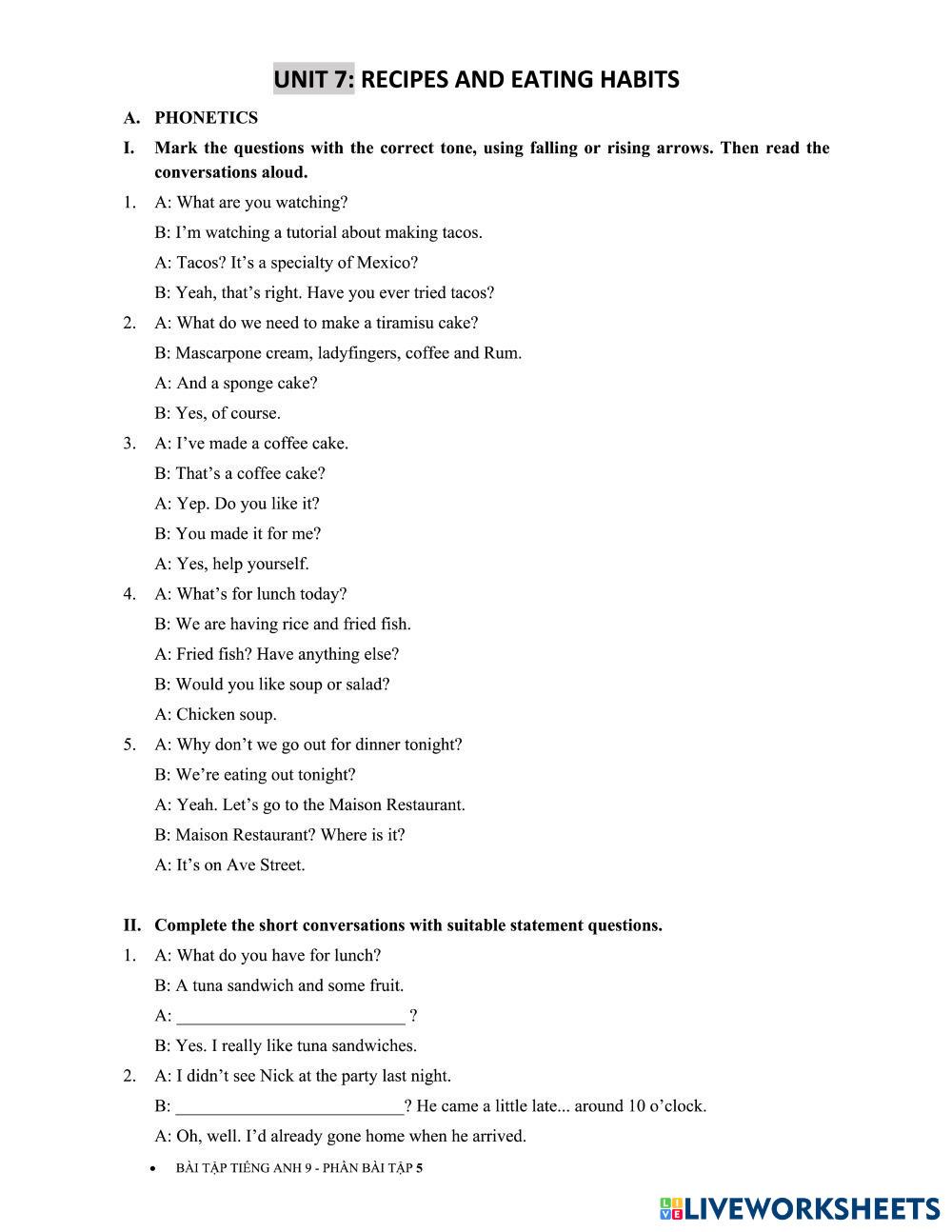 UNIT 7: RECIPES AND EATING HABITS

A. PHONETICS

I. Mark the questions with the correct tone, using falling or rising arrows. Then read the conversations aloud.

1. A: What are you watching?
B: I'm watching a tutorial about making tacos.
A: Tacos? It's a specialty of Mexico?
B: Yeah, that's right. Have you ever tried tacos?

2. A: What do we need to make a tiramisu cake?
B: Mascarpone cream, ladyfingers, coffee and Rum.
A: And a sponge cake?
B: Yes, of course.

3. A: I've made a coffee cake.
B: That's a coffee cake?
A: Yep. Do you like it?
B: You made it for me?
A: Yes, help yourself.

4. A: What's for lunch today?
B: We are having rice and fried fish.
A: Fried fish? Have anything else?
B: Would you like soup or salad?
A: Chicken soup.

5. A: Why don't we go out for dinner tonight?
B: We're eating out tonight?
A: Yeah. Let's go to the Maison Restaurant.
B: Maison Restaurant? Where is it?
A: It's on Ave Street.

II. Complete the short conversations with suitable statement questions.

1. A: What do you have for lunch?
B: A tuna sandwich and some fruit.
A: __________________________ ?
B: Yes. I really like tuna sandwiches.

2. A: I didn't see Nick at the party last night.
B: __________________________? He came a little late... around 10 o'clock.
A: Oh, well. I'd already gone home when he arrived.

• BÀI TẬP TIẾNG ANH 9 - PHẦN BÀI TẬP 5

LIVEWORKSHEETS